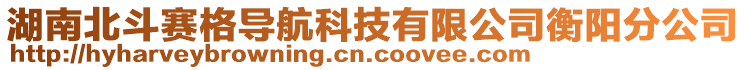 湖南北斗赛格导航科技有限公司衡阳分公司
http://hyharveybrowning.cn.coovee.com